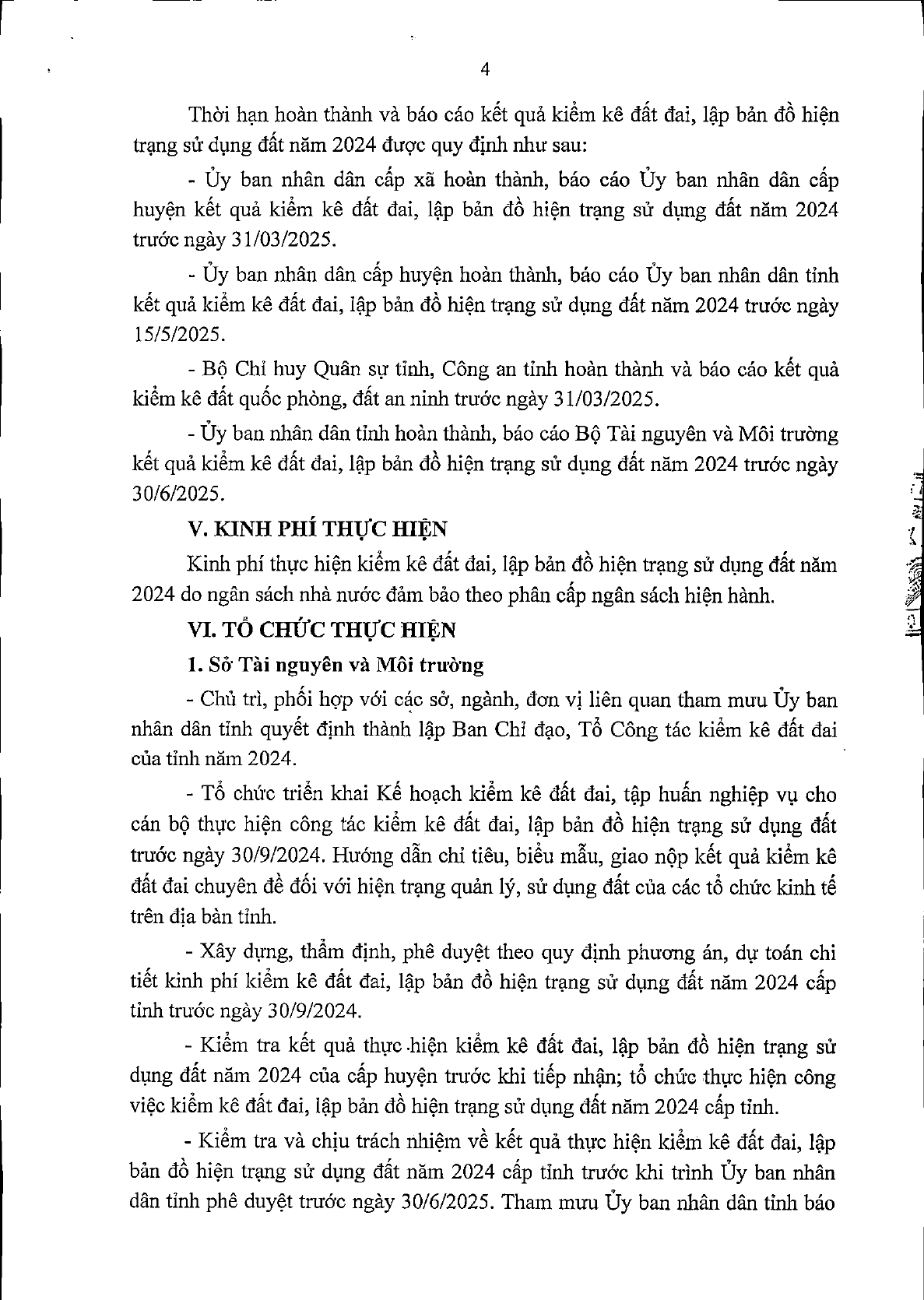 4

Thời hạn hoàn thành và báo cáo kết quả kiểm kê đất đai, lập bản đồ hiện trạng sử dụng đất năm 2024 được quy định như sau:

- Ủy ban nhân dân cấp xã hoàn thành, báo cáo Ủy ban nhân dân cấp huyện kết quả kiểm kê đất đai, lập bản đồ hiện trạng sử dụng đất năm 2024 trước ngày 31/03/2025.

- Ủy ban nhân dân cấp huyện hoàn thành, báo cáo Ủy ban nhân dân tỉnh kết quả kiểm kê đất đai, lập bản đồ hiện trạng sử dụng đất năm 2024 trước ngày 15/5/2025.

- Bộ Chỉ huy Quân sự tỉnh, Công an tỉnh hoàn thành và báo cáo kết quả kiểm kê đất quốc phòng, đất an ninh trước ngày 31/03/2025.

- Ủy ban nhân dân tỉnh hoàn thành, báo cáo Bộ Tài nguyên và Môi trường kết quả kiểm kê đất đai, lập bản đồ hiện trạng sử dụng đất năm 2024 trước ngày 30/6/2025.

V. KINH PHÍ THỰC HIỆN

Kinh phí thực hiện kiểm kê đất đai, lập bản đồ hiện trạng sử dụng đất năm 2024 do ngân sách nhà nước đảm bảo theo phân cấp ngân sách hiện hành.

VI. TỔ CHỨC THỰC HIỆN

1. Sở Tài nguyên và Môi trường

- Chủ trì, phối hợp với các sở, ngành, đơn vị liên quan tham mưu Ủy ban nhân dân tỉnh quyết định thành lập Ban Chỉ đạo, Tổ Công tác kiểm kê đất đai của tỉnh năm 2024.

- Tổ chức triển khai Kế hoạch kiểm kê đất đai, tập huấn nghiệp vụ cho cán bộ thực hiện công tác kiểm kê đất đai, lập bản đồ hiện trạng sử dụng đất trước ngày 30/9/2024. Hướng dẫn chỉ tiêu, biểu mẫu, giao nộp kết quả kiểm kê đất đai chuyên đề đối với hiện trạng quản lý, sử dụng đất của các tổ chức kinh tế trên địa bàn tỉnh.

- Xây dựng, thẩm định, phê duyệt theo quy định phương án, dự toán chi tiết kinh phí kiểm kê đất đai, lập bản đồ hiện trạng sử dụng đất năm 2024 cấp tỉnh trước ngày 30/9/2024.

- Kiểm tra kết quả thực hiện kiểm kê đất đai, lập bản đồ hiện trạng sử dụng đất năm 2024 của cấp huyện trước khi tiếp nhận; tổ chức thực hiện công việc kiểm kê đất đai, lập bản đồ hiện trạng sử dụng đất năm 2024 cấp tỉnh.

- Kiểm tra và chịu trách nhiệm về kết quả thực hiện kiểm kê đất đai, lập bản đồ hiện trạng sử dụng đất năm 2024 cấp tỉnh trước khi trình Ủy ban nhân dân tỉnh phê duyệt trước ngày 30/6/2025. Tham mưu Ủy ban nhân dân tỉnh báo